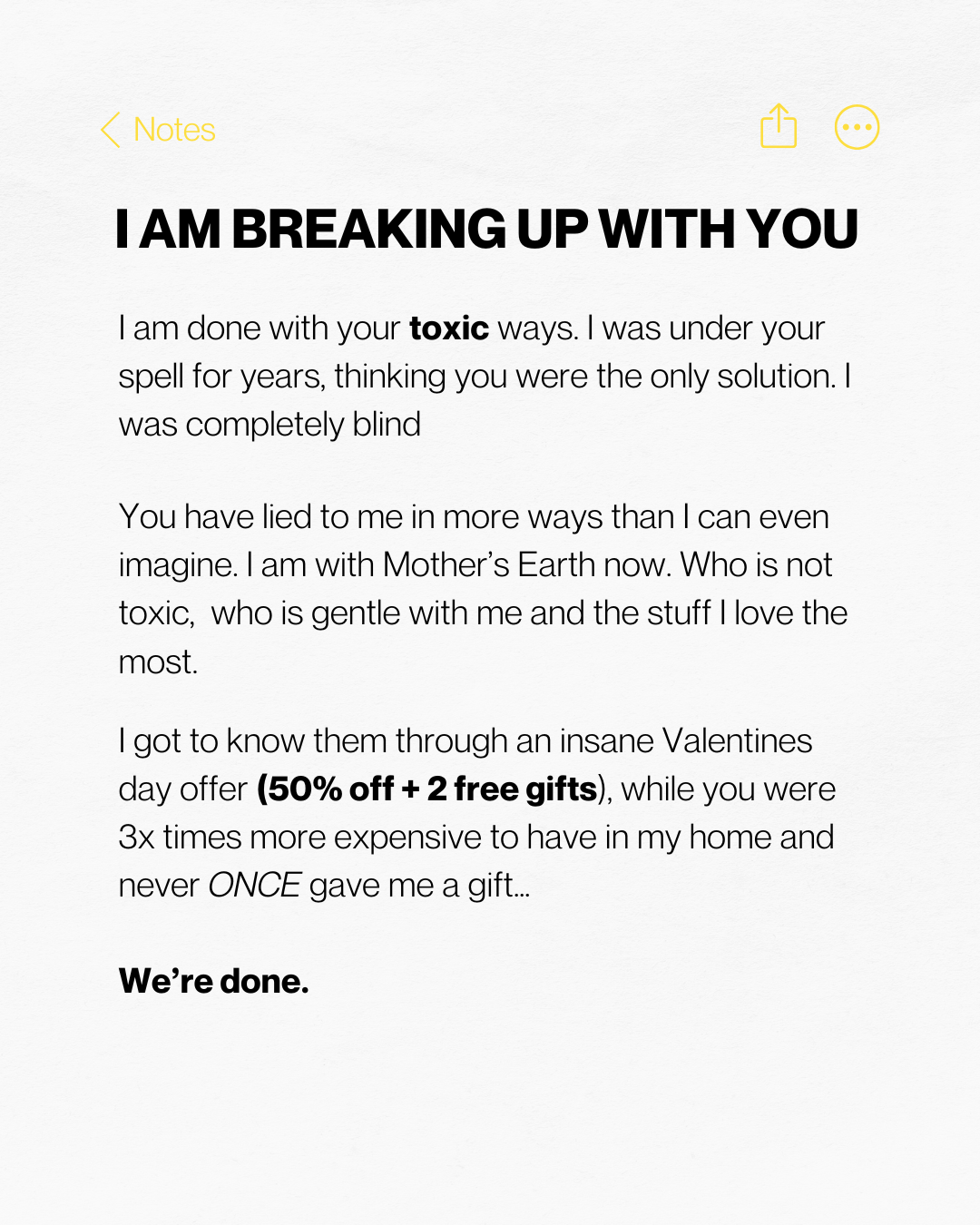 Notes

I AM BREAKING UP WITH YOU

I am done with your toxic ways. I was under your spell for years, thinking you were the only solution. I was completely blind

You have lied to me in more ways than I can even imagine. I am with Mother's Earth now. Who is not toxic,  who is gentle with me and the stuff I love the most.

I got to know them through an insane Valentines day offer (50% off + 2 free gifts), while you were 3x times more expensive to have in my home and never ONCE gave me a gift...

We're done.